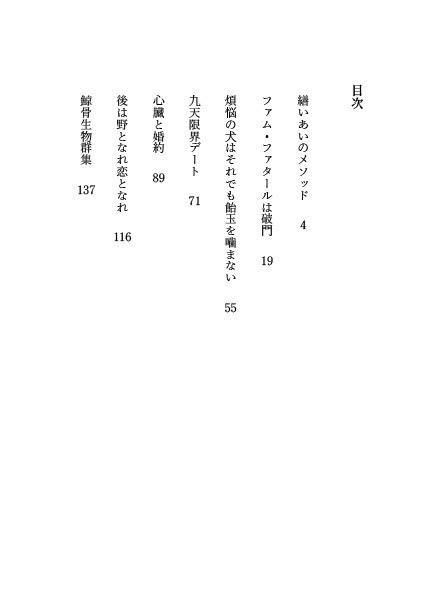 目次

繕いあいのメソッド　4

ファム・ファタールは破門　19

煩悩の犬はそれでも飴玉を噛まない　55

九天限界デート　71

心臓と婚約　89

後は野となれ恋となれ　116

鯨骨生物群集　137